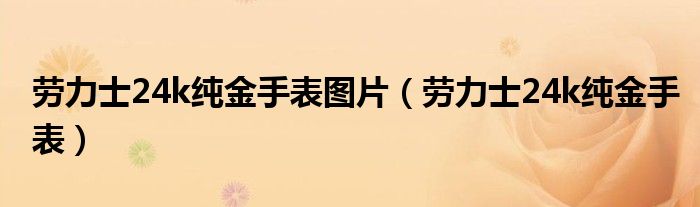 劳力士24k纯金手表图片（劳力士24k纯金手表）